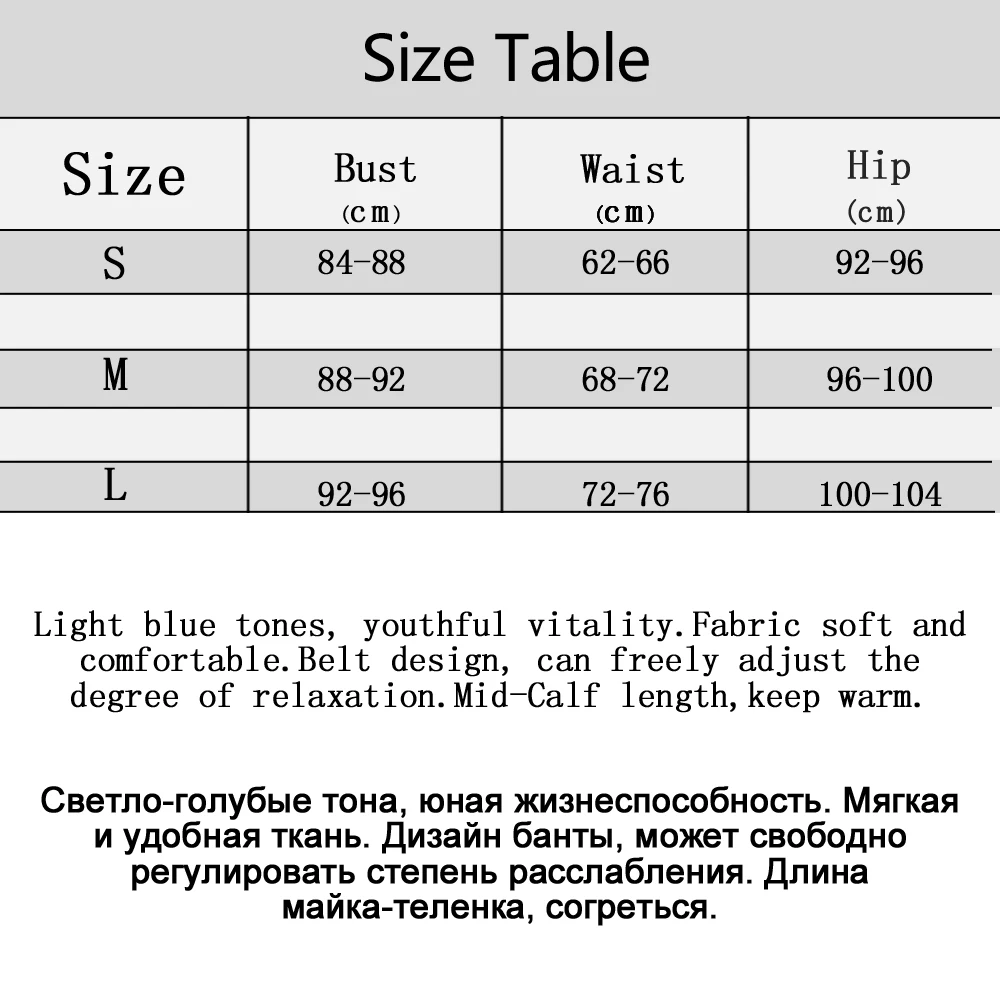 Size Table

| Size | Bust (cm) | Waist (cm) | Hip (cm) |
|---|---|---|---|
| S | 84-88 | 62-66 | 92-96 |
| | | | |
| M | 88-92 | 68-72 | 96-100 |
| | | | |
| L | 92-96 | 72-76 | 100-104 |

Light blue tones, youthful vitality.Fabric soft and comfortable.Belt design, can freely adjust the degree of relaxation.Mid-Calf length,keep warm.

Светло-голубые тона, юная жизнеспособность. Мягкая и удобная ткань. Дизайн банты, может свободно регулировать степень расслабления. Длина майка-теленка, согреться.